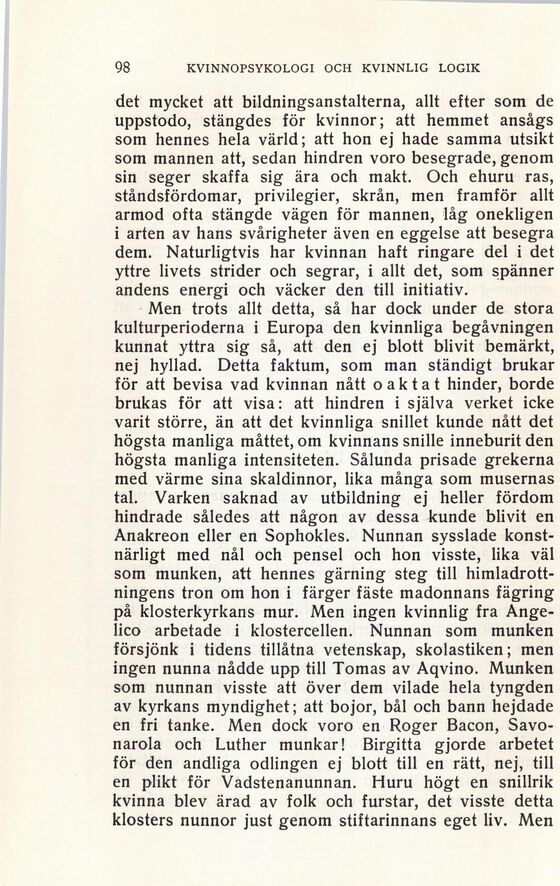 98 KVINNOPSYKOLOGI OCH KVINNLIG LOGIK

det mycket att bildningsanstalterna, allt efter som de uppstodo, stängdes för kvinnor; att hemmet ansågs som hennes hela värld; att hon ej hade samma utsikt som mannen att, sedan hindren voro besegrade, genom sin seger skaffa sig ära och makt. Och ehuru ras, ståndsfördomar, privilegier, skrån, men framför allt armod ofta stängde vägen för mannen, låg onekligen i arten av hans svårigheter även en eggelse att besegra dem. Naturligtvis har kvinnan haft ringare del i det yttre livets strider och segrar, i allt det, som spänner andens energi och väcker den till initiativ.

Men trots allt detta, så har dock under de stora kulturperioderna i Europa den kvinnliga begåvningen kunnat yttra sig så, att den ej blott blivit bemärkt, nej hyllad. Detta faktum, som man ständigt brukar för att bevisa vad kvinnan nått oaktat hinder, borde brukas för att visa: att hindren i själva verket icke varit större, än att det kvinnliga snillet kunde nått det högsta manliga måttet, om kvinnans snille inneburit den högsta manliga intensiteten. Sålunda prisade grekerna med värme sina skaldinnor, lika många som musernas tal. Varken saknad av utbildning ej heller fördom hindrade således att någon av dessa kunde blivit en Anakreon eller en Sophokles. Nunnan sysslade konstnärligt med nål och pensel och hon visste, lika väl som munken, att hennes gärning steg till himladrottningens tron om hon i färger fäste madonnans fägring på klosterkyrkans mur. Men ingen kvinnlig fra Angelico arbetade i klostercellen. Nunnan som munken försjönk i tidens tillåtna vetenskap, skolastiken; men ingen nunna nådde upp till Tomas av Aqvino. Munken som nunnan visste att över dem vilade hela tyngden av kyrkans myndighet; att bojor, bål och bann hejdade en fri tanke. Men dock voro en Roger Bacon, Savonarola och Luther munkar! Birgitta gjorde arbetet för den andliga odlingen ej blott till en rätt, nej, till en plikt för Vadstenanunnan. Huru högt en snillrik kvinna blev ärad av folk och furstar, det visste detta klosters nunnor just genom stiftarinnans eget liv. Men